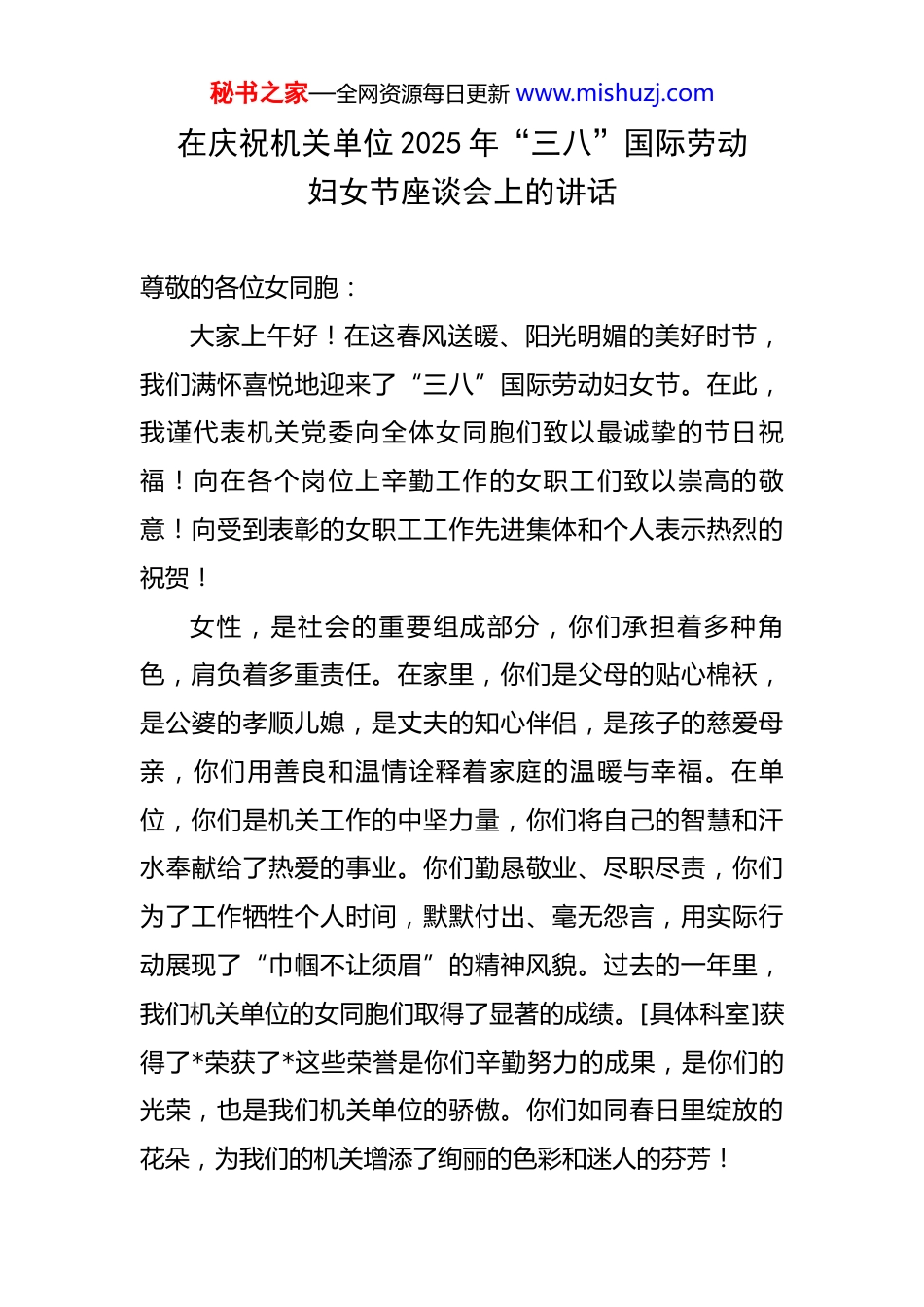 秘书之家—全网资源每日更新 www.mishuzj.com

在庆祝机关单位 2025 年“三八”国际劳动妇女节座谈会上的讲话

尊敬的各位女同胞：

大家上午好！在这春风送暖、阳光明媚的美好时节，我们满怀喜悦地迎来了“三八”国际劳动妇女节。在此，我谨代表机关党委向全体女同胞们致以最诚挚的节日祝福！向在各个岗位上辛勤工作的女职工们致以崇高的敬意！向受到表彰的女职工工作先进集体和个人表示热烈的祝贺！

女性，是社会的重要组成部分，你们承担着多种角色，肩负着多重责任。在家里，你们是父母的贴心棉袄，是公婆的孝顺儿媳，是丈夫的知心伴侣，是孩子的慈爱母亲，你们用善良和温情诠释着家庭的温暖与幸福。在单位，你们是机关工作的中坚力量，你们将自己的智慧和汗水奉献给了热爱的事业。你们勤恳敬业、尽职尽责，你们为了工作牺牲个人时间，默默付出、毫无怨言，用实际行动展现了“巾帼不让须眉”的精神风貌。过去的一年里，我们机关单位的女同胞们取得了显著的成绩。[具体科室]获得了*荣获了*这些荣誉是你们辛勤努力的成果，是你们的光荣，也是我们机关单位的骄傲。你们如同春日里绽放的花朵，为我们的机关增添了绚丽的色彩和迷人的芬芳！